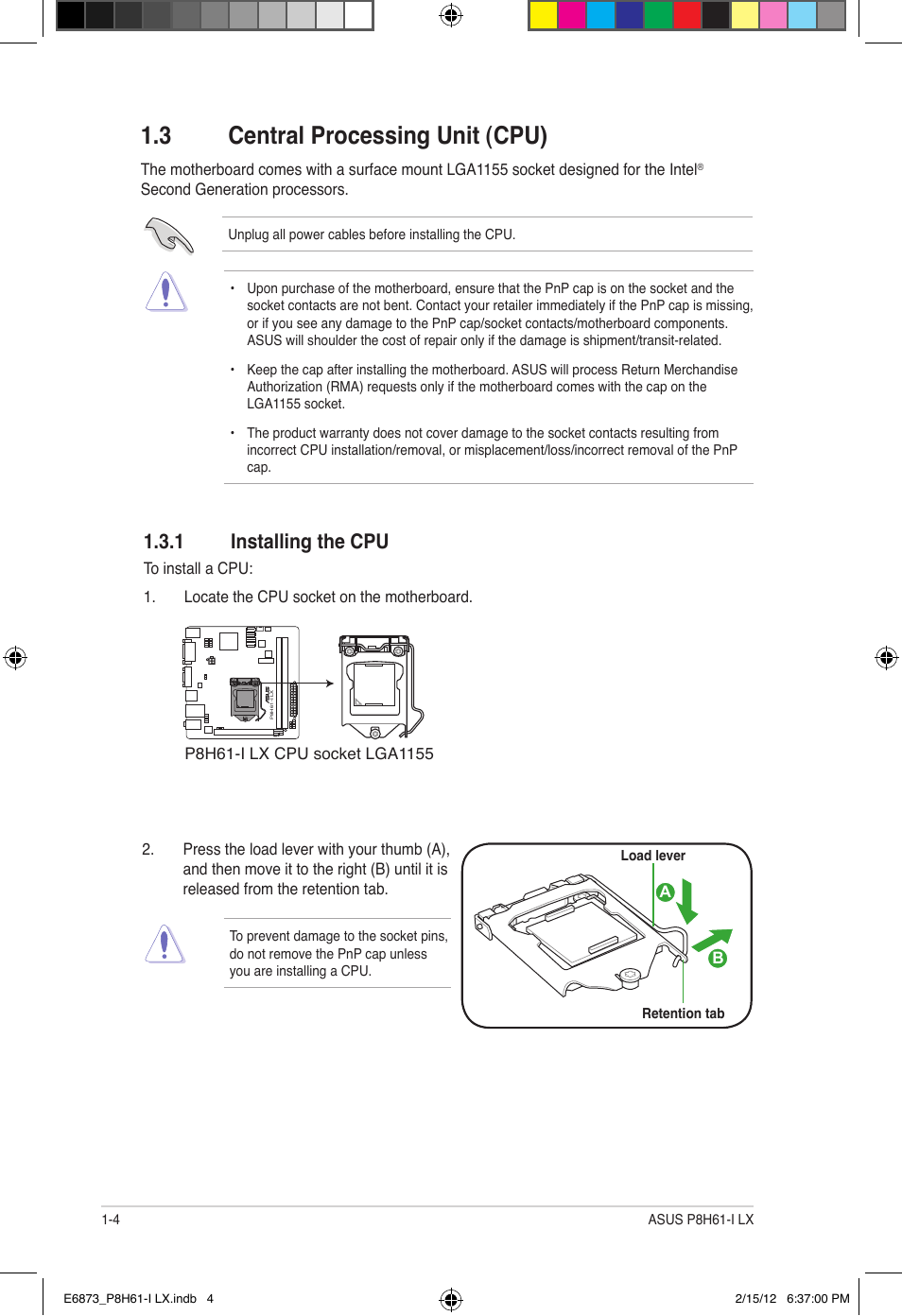 1.3 Central Processing Unit (CPU)

The motherboard comes with a surface mount LGA1155 socket designed for the Intel® Second Generation processors.

Unplug all power cables before installing the CPU.

• Upon purchase of the motherboard, ensure that the PnP cap is on the socket and the socket contacts are not bent. Contact your retailer immediately if the PnP cap is missing, or if you see any damage to the PnP cap/socket contacts/motherboard components. ASUS will shoulder the cost of repair only if the damage is shipment/transit-related.

• Keep the cap after installing the motherboard. ASUS will process Return Merchandise Authorization (RMA) requests only if the motherboard comes with the cap on the LGA1155 socket.

• The product warranty does not cover damage to the socket contacts resulting from incorrect CPU installation/removal, or misplacement/loss/incorrect removal of the PnP cap.

1.3.1 Installing the CPU

To install a CPU:

1. Locate the CPU socket on the motherboard.

P8H61-I LX CPU socket LGA1155

2. Press the load lever with your thumb (A), and then move it to the right (B) until it is released from the retention tab.

To prevent damage to the socket pins, do not remove the PnP cap unless you are installing a CPU.

Load lever

A

B

Retention tab

1-4

ASUS P8H61-I LX

E6873_P8H61-I LX.indb 4

2/15/12 6:37:00 PM